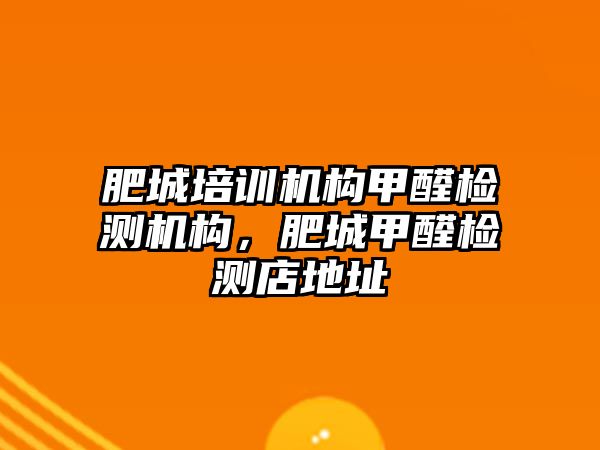 肥城培训机构甲醛检测机构，肥城甲醛检测店地址